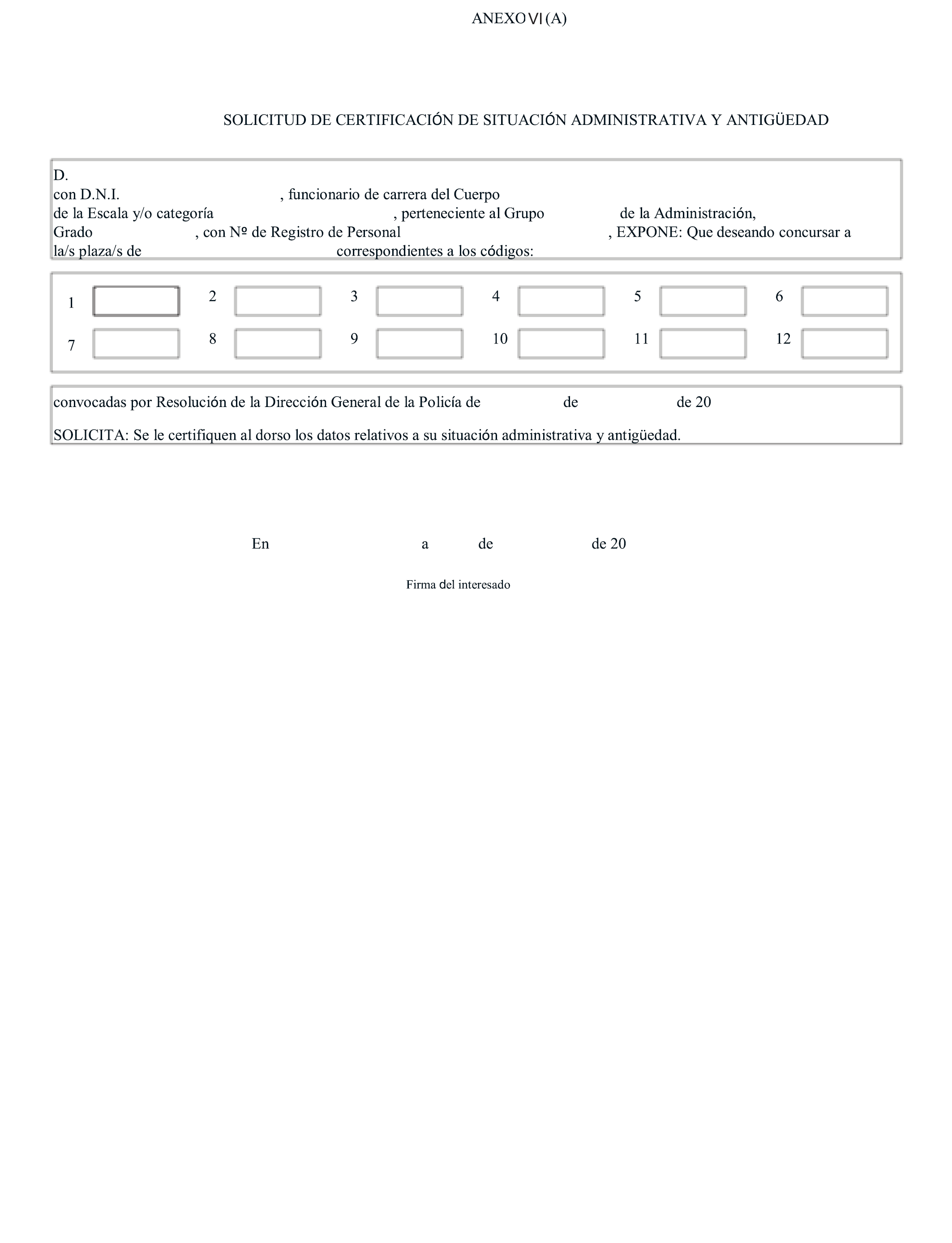 ANEXO VI (A)

SOLICITUD DE CERTIFICACIÓN DE SITUACIÓN ADMINISTRATIVA Y ANTIGÜEDAD

D.
con D.N.I. , funcionario de carrera del Cuerpo
de la Escala y/o categoría , perteneciente al Grupo de la Administración,
Grado , con Nº de Registro de Personal , EXPONE: Que deseando concursar a la/s plaza/s de correspondientes a los códigos:

1 2 3 4 5 6
7 8 9 10 11 12

convocadas por Resolución de la Dirección General de la Policía de de de 20

SOLICITA: Se le certifiquen al dorso los datos relativos a su situación administrativa y antigüedad.

En a de de 20

Firma del interesado